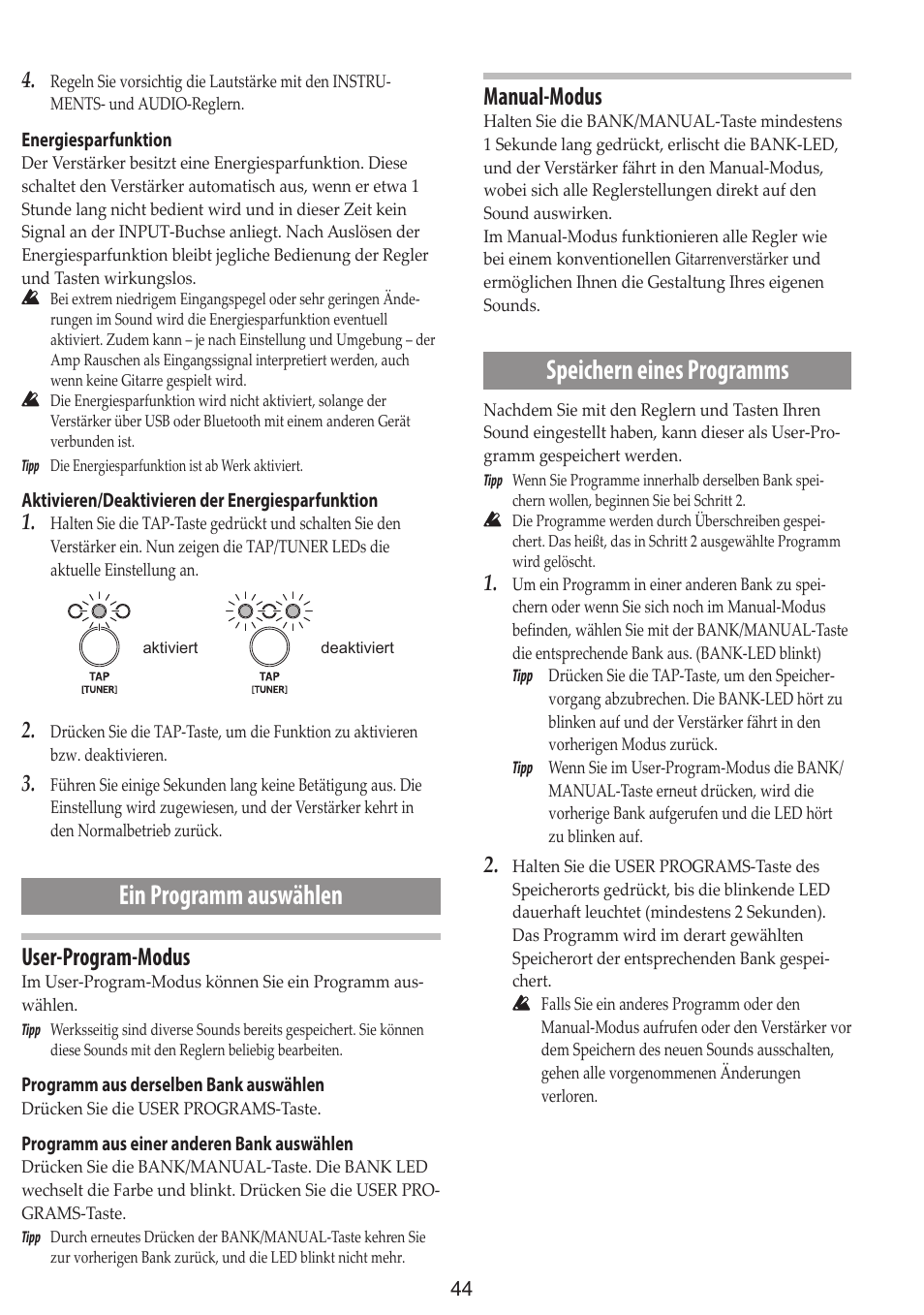 4. Regeln Sie vorsichtig die Lautstärke mit den INSTRUMENTS- und AUDIO-Reglern.

Energiesparfunktion
Der Verstärker besitzt eine Energiesparfunktion. Diese schaltet den Verstärker automatisch aus, wenn er etwa 1 Stunde lang nicht bedient wird und in dieser Zeit kein Signal an der INPUT-Buchse anliegt. Nach Auslösen der Energiesparfunktion bleibt jegliche Bedienung der Regler und Tasten wirkungslos.

Bei extrem niedrigem Eingangspegel oder sehr geringen Änderungen im Sound wird die Energiesparfunktion eventuell aktiviert. Zudem kann – je nach Einstellung und Umgebung – der Amp Rauschen als Eingangssignal interpretiert werden, auch wenn keine Gitarre gespielt wird.

Die Energiesparfunktion wird nicht aktiviert, solange der Verstärker über USB oder Bluetooth mit einem anderen Gerät verbunden ist.

Tipp Die Energiesparfunktion ist ab Werk aktiviert.

Aktivieren/Deaktivieren der Energiesparfunktion
1. Halten Sie die TAP-Taste gedrückt und schalten Sie den Verstärker ein. Nun zeigen die TAP/TUNER LEDs die aktuelle Einstellung an.

TAP [TUNER] aktiviert
TAP [TUNER] deaktiviert

2. Drücken Sie die TAP-Taste, um die Funktion zu aktivieren bzw. deaktivieren.

3. Führen Sie einige Sekunden lang keine Betätigung aus. Die Einstellung wird zugewiesen, und der Verstärker kehrt in den Normalbetrieb zurück.

Ein Programm auswählen

User-Program-Modus
Im User-Program-Modus können Sie ein Programm auswählen.

Tipp Werksseitig sind diverse Sounds bereits gespeichert. Sie können diese Sounds mit den Reglern beliebig bearbeiten.

Programm aus derselben Bank auswählen
Drücken Sie die USER PROGRAMS-Taste.

Programm aus einer anderen Bank auswählen
Drücken Sie die BANK/MANUAL-Taste. Die BANK LED wechselt die Farbe und blinkt. Drücken Sie die USER PROGRAMS-Taste.

Tipp Durch erneutes Drücken der BANK/MANUAL-Taste kehren Sie zur vorherigen Bank zurück, und die LED blinkt nicht mehr.

Manual-Modus
Halten Sie die BANK/MANUAL-Taste mindestens 1 Sekunde lang gedrückt, erlischt die BANK-LED, und der Verstärker fährt in den Manual-Modus, wobei sich alle Reglerstellungen direkt auf den Sound auswirken.
Im Manual-Modus funktionieren alle Regler wie bei einem konventionellen Gitarrenverstärker und ermöglichen Ihnen die Gestaltung Ihres eigenen Sounds.

Speichern eines Programms

Nachdem Sie mit den Reglern und Tasten Ihren Sound eingestellt haben, kann dieser als User-Programm gespeichert werden.

Tipp Wenn Sie Programme innerhalb derselben Bank speichern wollen, beginnen Sie bei Schritt 2.

Die Programme werden durch Überschreiben gespeichert. Das heißt, das in Schritt 2 ausgewählte Programm wird gelöscht.

1. Um ein Programm in einer anderen Bank zu speichern oder wenn Sie sich noch im Manual-Modus befinden, wählen Sie mit der BANK/MANUAL-Taste die entsprechende Bank aus. (BANK-LED blinkt)

Tipp Drücken Sie die TAP-Taste, um den Speichervorgang abzubrechen. Die BANK-LED hört zu blinken auf und der Verstärker fährt in den vorherigen Modus zurück.

Tipp Wenn Sie im User-Program-Modus die BANK/MANUAL-Taste erneut drücken, wird die vorherige Bank aufgerufen und die LED hört zu blinken auf.

2. Halten Sie die USER PROGRAMS-Taste des Speicherorts gedrückt, bis die blinkende LED dauerhaft leuchtet (mindestens 2 Sekunden). Das Programm wird im derart gewählten Speicherort der entsprechenden Bank gespeichert.

Falls Sie ein anderes Programm oder den Manual-Modus aufrufen oder den Verstärker vor dem Speichern des neuen Sounds ausschalten, gehen alle vorgenommenen Änderungen verloren.

44